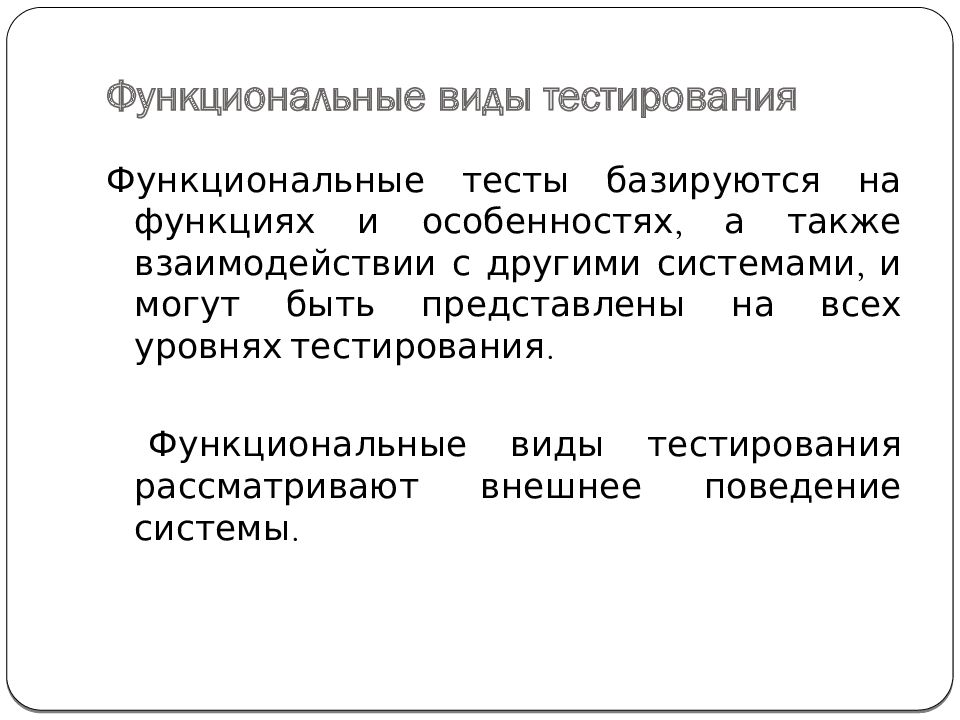 Функциональные виды тестирования

Функциональные тесты базируются на функциях и особенностях, а также взаимодействии с другими системами, и могут быть представлены на всех уровнях тестирования.

Функциональные виды тестирования рассматривают внешнее поведение системы.